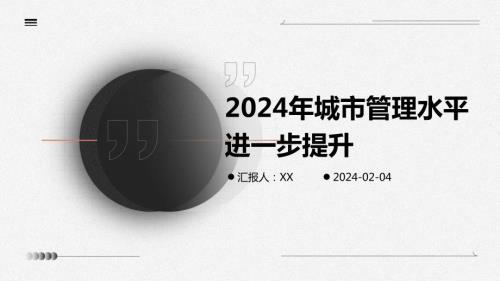 2024年城市管理水平进一步提升

汇报人：XX

2024-02-04